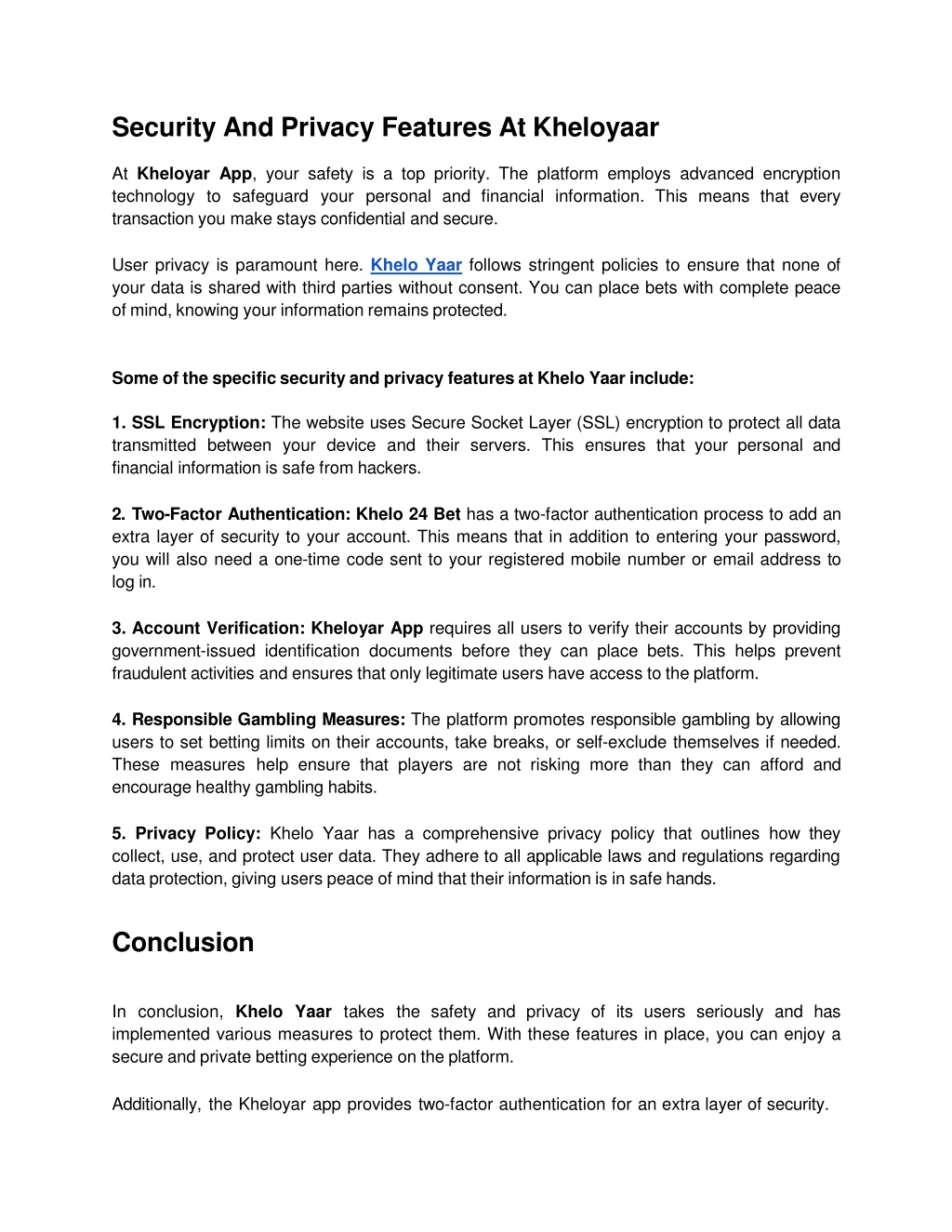 Security And Privacy Features At Kheloyaar

At Kheloyar App, your safety is a top priority. The platform employs advanced encryption technology to safeguard your personal and financial information. This means that every transaction you make stays confidential and secure.

User privacy is paramount here. Khelo Yaar follows stringent policies to ensure that none of your data is shared with third parties without consent. You can place bets with complete peace of mind, knowing your information remains protected.

Some of the specific security and privacy features at Khelo Yaar include:

1. SSL Encryption: The website uses Secure Socket Layer (SSL) encryption to protect all data transmitted between your device and their servers. This ensures that your personal and financial information is safe from hackers.

2. Two-Factor Authentication: Khelo 24 Bet has a two-factor authentication process to add an extra layer of security to your account. This means that in addition to entering your password, you will also need a one-time code sent to your registered mobile number or email address to log in.

3. Account Verification: Kheloyar App requires all users to verify their accounts by providing government-issued identification documents before they can place bets. This helps prevent fraudulent activities and ensures that only legitimate users have access to the platform.

4. Responsible Gambling Measures: The platform promotes responsible gambling by allowing users to set betting limits on their accounts, take breaks, or self-exclude themselves if needed. These measures help ensure that players are not risking more than they can afford and encourage healthy gambling habits.

5. Privacy Policy: Khelo Yaar has a comprehensive privacy policy that outlines how they collect, use, and protect user data. They adhere to all applicable laws and regulations regarding data protection, giving users peace of mind that their information is in safe hands.

Conclusion

In conclusion, Khelo Yaar takes the safety and privacy of its users seriously and has implemented various measures to protect them. With these features in place, you can enjoy a secure and private betting experience on the platform.

Additionally, the Kheloyar app provides two-factor authentication for an extra layer of security.